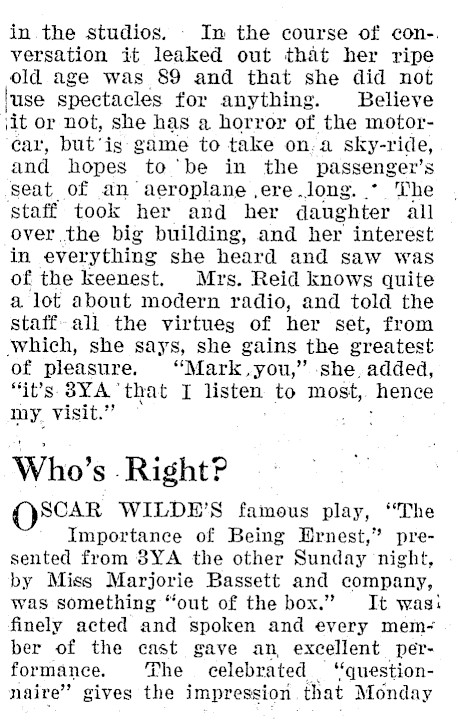 in the studios. In the course of conversation it leaked out that her ripe old age was 89 and that she did not use spectacles for anything. Believe it or not, she has a horror of the motorcar, but is game to take on a sky-ride, and hopes to be in the passenger's seat of an aeroplane ere long. The staff took her and her daughter all over the big building, and her interest in everything she heard and saw was of the keenest. Mrs. Reid knows quite a lot about modern radio, and told the staff all the virtues of her set, from which, she says, she gains the greatest of pleasure. "Mark you," she added, "it's 3YA that I listen to most, hence my visit."

Who's Right?

OSCAR WILDE'S famous play, "The Importance of Being Ernest," presented from 3YA the other Sunday night, by Miss Marjorie Bassett and company, was something "out of the box." It was finely acted and spoken and every member of the cast gave an excellent performance. The celebrated "questionnaire" gives the impression that Monday